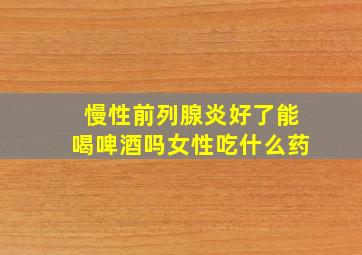 慢性前列腺炎好了能喝啤酒吗女性吃什么药